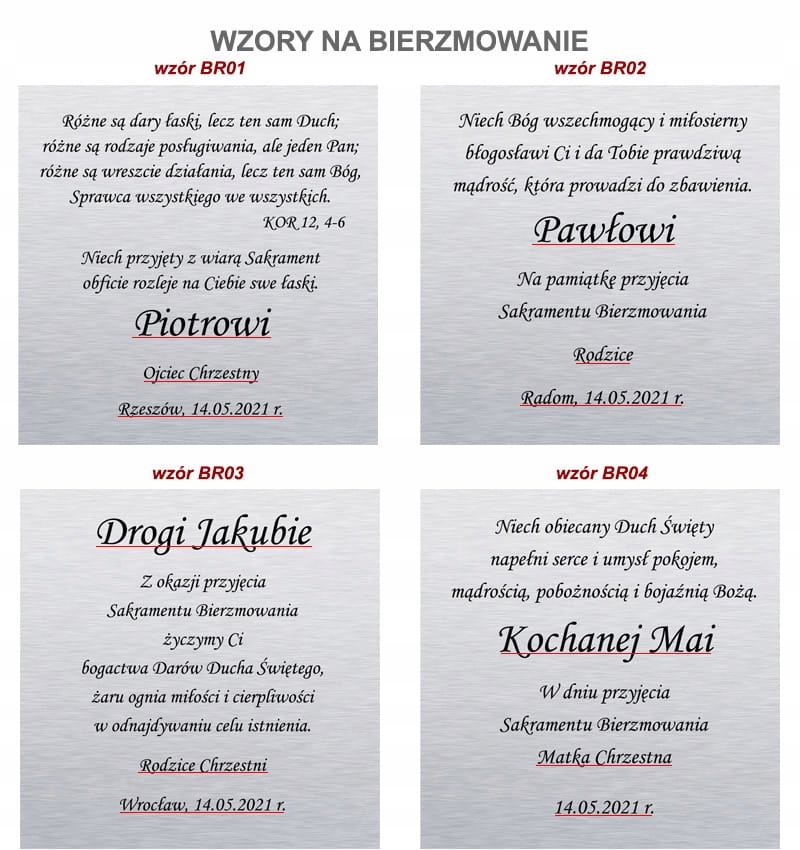 WZORY NA BIERZMOWANIE

wzór BR01

Różne są dary łaski, lecz ten sam Duch; różne są rodzaje posługiwania, ale jeden Pan; różne są wreszcie działania, lecz ten sam Bóg, Sprawca wszystkiego we wszystkich.
KOR 12, 4-6

Niech przyjęty z wiarą Sakrament obficie rozleje na Ciebie swe łaski.

Piotrowi

Ojciec Chrzestny

Rzeszów, 14.05.2021 r.

wzór BR02

Niech Bóg wszechmogący i miłosierny błogosławi Ci i da Tobie prawdziwą mądrość, która prowadzi do zbawienia.

Pawłowi

Na pamiątkę przyjęcia Sakramentu Bierzmowania

Rodzice

Radom, 14.05.2021 r.

wzór BR03

Drogi Jakubie

Z okazji przyjęcia Sakramentu Bierzmowania życzymy Ci bogactwa Darów Ducha Świętego, żaru ognia miłości i cierpliwości w odnajdywaniu celu istnienia.

Rodzice Chrzestni

Wrocław, 14.05.2021 r.

wzór BR04

Niech obiecany Duch Święty napełni serce i umysł pokojem, mądrością, pobożnością i bojaźnią Bożą.

Kochanej Mai

W dniu przyjęcia Sakramentu Bierzmowania

Matka Chrzestna

14.05.2021 r.